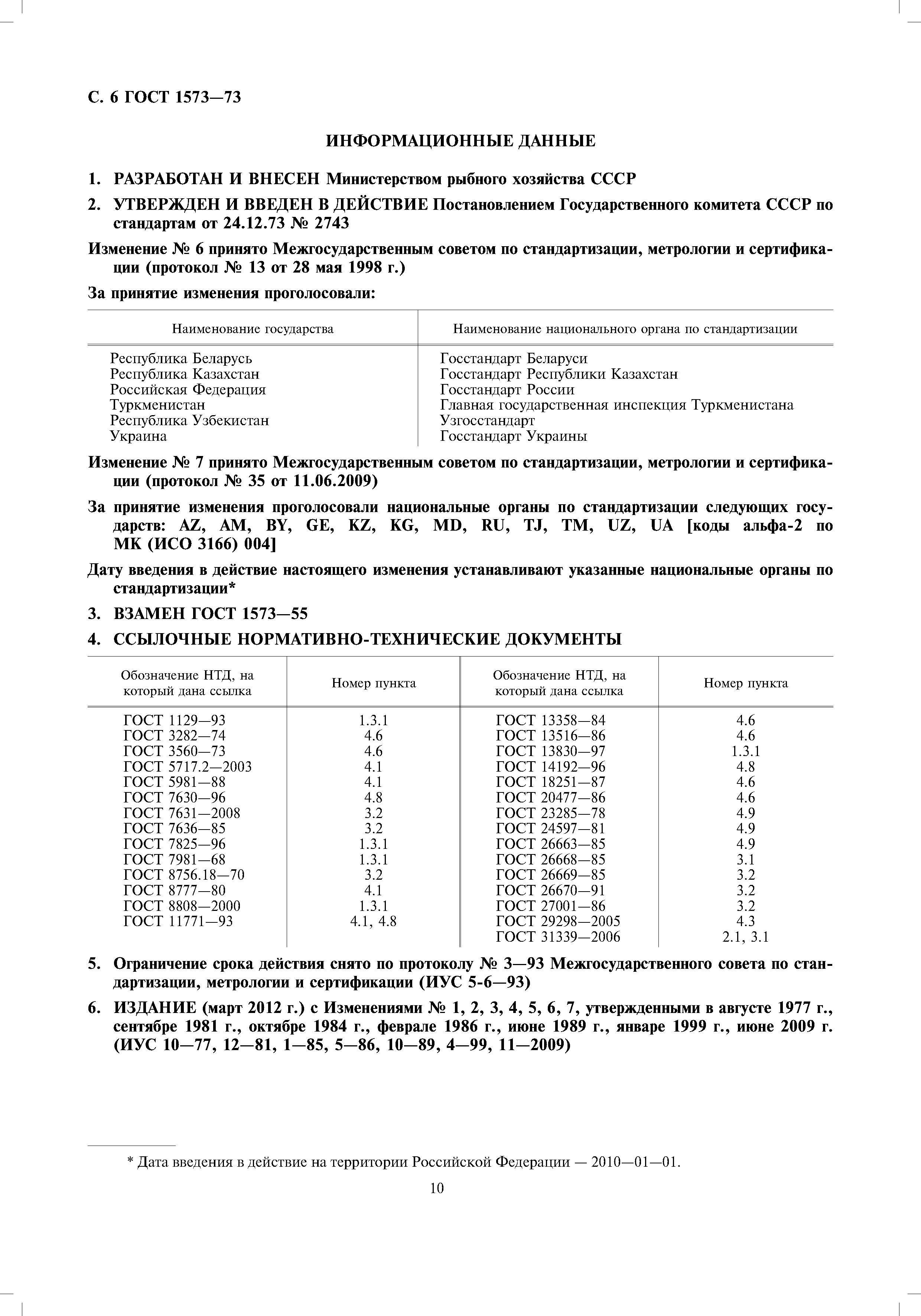 С. 6 ГОСТ 1573—73

ИНФОРМАЦИОННЫЕ ДАННЫЕ

1. РАЗРАБОТАН И ВНЕСЕН Министерством рыбного хозяйства СССР

2. УТВЕРЖДЕН И ВВЕДЕН В ДЕЙСТВИЕ Постановлением Государственного комитета СССР по стандартам от 24.12.73 № 2743

Изменение № 6 принято Межгосударственным советом по стандартизации, метрологии и сертификации (протокол № 13 от 28 мая 1998 г.)

За принятие изменения проголосовали:

| Наименование государства | Наименование национального органа по стандартизации |
|---|---|
| Республика Беларусь | Госстандарт Беларуси |
| Республика Казахстан | Госстандарт Республики Казахстан |
| Российская Федерация | Госстандарт России |
| Туркменистан | Главная государственная инспекция Туркменистана |
| Республика Узбекистан | Узгосстандарт |
| Украина | Госстандарт Украины |

Изменение № 7 принято Межгосударственным советом по стандартизации, метрологии и сертификации (протокол № 35 от 11.06.2009)

За принятие изменения проголосовали национальные органы по стандартизации следующих государств: AZ, AM, BY, GE, KZ, KG, MD, RU, TJ, TM, UZ, UA [коды альфа-2 по МК (ИСО 3166) 004]

Дату введения в действие настоящего изменения устанавливают указанные национальные органы по стандартизации*

3. ВЗАМЕН ГОСТ 1573—55

4. ССЫЛОЧНЫЕ НОРМАТИВНО-ТЕХНИЧЕСКИЕ ДОКУМЕНТЫ

| Обозначение НТД, на который дана ссылка | Номер пункта | Обозначение НТД, на который дана ссылка | Номер пункта |
|---|---|---|---|
| ГОСТ 1129—93 | 1.3.1 | ГОСТ 13358—84 | 4.6 |
| ГОСТ 3282—74 | 4.6 | ГОСТ 13516—86 | 4.6 |
| ГОСТ 3560—73 | 4.6 | ГОСТ 13830—97 | 1.3.1 |
| ГОСТ 5717.2—2003 | 4.1 | ГОСТ 14192—96 | 4.8 |
| ГОСТ 5981—88 | 4.1 | ГОСТ 18251—87 | 4.6 |
| ГОСТ 7630—96 | 4.8 | ГОСТ 20477—86 | 4.6 |
| ГОСТ 7631—2008 | 3.2 | ГОСТ 23285—78 | 4.9 |
| ГОСТ 7636—85 | 3.2 | ГОСТ 24597—81 | 4.9 |
| ГОСТ 7825—96 | 1.3.1 | ГОСТ 26663—85 | 4.9 |
| ГОСТ 7981—68 | 1.3.1 | ГОСТ 26668—85 | 3.1 |
| ГОСТ 8756.18—70 | 3.2 | ГОСТ 26669—85 | 3.2 |
| ГОСТ 8777—80 | 4.1 | ГОСТ 26670—91 | 3.2 |
| ГОСТ 8808—2000 | 1.3.1 | ГОСТ 27001—86 | 3.2 |
| ГОСТ 11771—93 | 4.1, 4.8 | ГОСТ 29298—2005 | 4.3 |
| | | ГОСТ 31339—2006 | 2.1, 3.1 |

5. Ограничение срока действия снято по протоколу № 3—93 Межгосударственного совета по стандартизации, метрологии и сертификации (ИУС 5-6—93)

6. ИЗДАНИЕ (март 2012 г.) с Изменениями № 1, 2, 3, 4, 5, 6, 7, утвержденными в августе 1977 г., сентябре 1981 г., октябре 1984 г., феврале 1986 г., июне 1989 г., январе 1999 г., июне 2009 г. (ИУС 10—77, 12—81, 1—85, 5—86, 10—89, 4—99, 11—2009)

* Дата введения в действие на территории Российской Федерации — 2010—01—01.

10